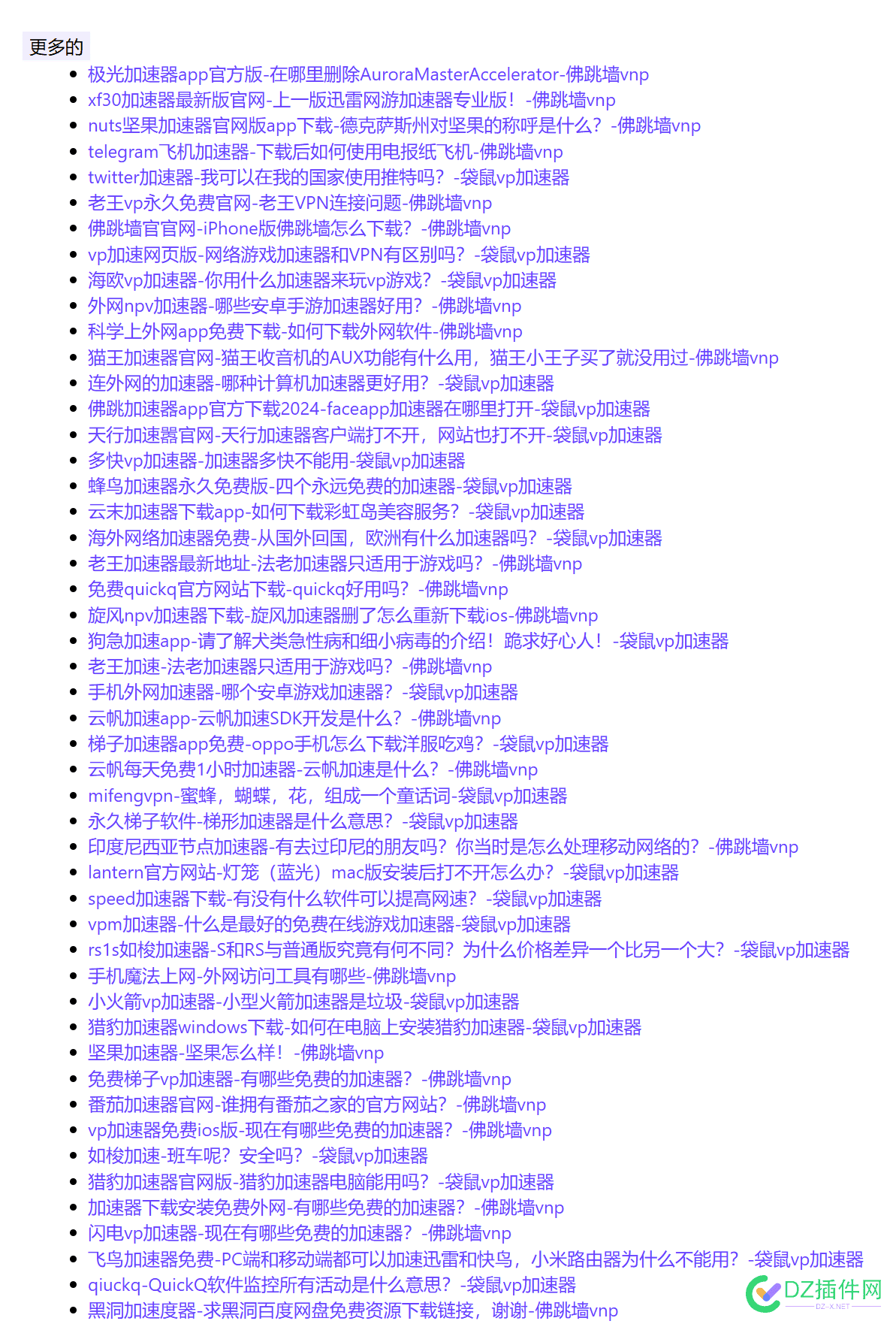 更多的

- 极光加速器app官方版-在哪里删除AuroraMasterAccelerator-佛跳墙vnp
- xf30加速器最新版官网-上一版迅雷网游加速器专业版！-佛跳墙vnp
- nuts坚果加速器官网版app下载-德克萨斯州对坚果的称呼是什么？-佛跳墙vnp
- telegram飞机加速器-下载后如何使用电报纸飞机-佛跳墙vnp
- twitter加速器-我可以在我的国家使用推特吗？-袋鼠vp加速器
- 老王vp永久免费官网-老王VPN连接问题-佛跳墙vnp
- 佛跳墙官官网-iPhone版佛跳墙怎么下载？-佛跳墙vnp
- vp加速网页版-网络游戏加速器和VPN有区别吗？-袋鼠vp加速器
- 海欧vp加速器-你用什么加速器来玩vp游戏？-袋鼠vp加速器
- 外网npv加速器-哪些安卓手游加速器好用？-佛跳墙vnp
- 科学上外网app免费下载-如何下载外网软件-佛跳墙vnp
- 猫王加速器官网-猫王收音机的AUX功能有什么用，猫王小王子买了就没用过-佛跳墙vnp
- 连外网的加速器-哪种计算机加速器更好用？-袋鼠vp加速器
- 佛跳加速器app官方下载2024-faceapp加速器在哪里打开-袋鼠vp加速器
- 天行加速器官网-天行加速器客户端打不开，网站也打不开-袋鼠vp加速器
- 多快vp加速器-加速器多快不能用-袋鼠vp加速器
- 蜂鸟加速器永久免费版-四个永远免费的加速器-袋鼠vp加速器
- 云末加速器下载app-如何下载彩虹岛美容服务？-袋鼠vp加速器
- 海外网络加速器免费-从国外回国，欧洲有什么加速器吗？-袋鼠vp加速器
- 老王加速器最新地址-法老加速器只适用于游戏吗？-佛跳墙vnp
- 免费quickq官方网站下载-quickq好用吗？-佛跳墙vnp
- 旋风npv加速器下载-旋风加速器删了怎么重新下载ios-佛跳墙vnp
- 狗急加速app-请了解犬类急性病和细小病毒的介绍！跪求好心人！-袋鼠vp加速器
- 老王加速-法老加速器只适用于游戏吗？-佛跳墙vnp
- 手机外网加速器-哪个安卓游戏加速器？-袋鼠vp加速器
- 云帆加速app-云帆加速SDK开发是什么？-佛跳墙vnp
- 梯子加速器app免费-oppo手机怎么下载洋服吃鸡？-袋鼠vp加速器
- 云帆每天免费1小时加速器-云帆加速是什么？-佛跳墙vnp
- mifengvpn-蜜蜂，蝴蝶，花，组成一个童话词-袋鼠vp加速器
- 永久梯子软件-梯形加速器是什么意思？-袋鼠vp加速器
- 印度尼西亚节点加速器-有去过印尼的朋友吗？你当时是怎么处理移动网络的？-佛跳墙vnp
- lantern官方网站-灯笼（蓝光）mac版安装后打不开怎么办？-袋鼠vp加速器
- speed加速器下载-有没有什么软件可以提高网速？-袋鼠vp加速器
- vpm加速器-什么是最好的免费在线游戏加速器-袋鼠vp加速器
- rs1s如梭加速器-S和RS与普通版究竟有何不同？为什么价格差异一个比另一个大？-袋鼠vp加速器
- 手机魔法上网-外网访问工具有哪些-佛跳墙vnp
- 小火箭vp加速器-小型火箭加速器是垃圾-袋鼠vp加速器
- 猎豹加速器windows下载-如何在电脑上安装猎豹加速器-袋鼠vp加速器
- 坚果加速器-坚果怎么样！-佛跳墙vnp
- 免费梯子vp加速器-有哪些免费的加速器？-佛跳墙vnp
- 番茄加速器官网-谁拥有番茄之家的官方网站？-佛跳墙vnp
- vp加速器免费ios版-现在有哪些免费的加速器？-佛跳墙vnp
- 如梭加速-班车呢？安全吗？-袋鼠vp加速器
- 猎豹加速器官网版-猎豹加速器电脑能用吗？-袋鼠vp加速器
- 加速器下载安装免费外网-有哪些免费的加速器？-佛跳墙vnp
- 闪电vp加速器-现在有哪些免费的加速器？-佛跳墙vnp
- 飞鸟加速器免费-PC端和移动端都可以加速迅雷和快鸟，小米路由器为什么不能用？-袋鼠vp加速器
- qiuckq-QuickQ软件监控所有活动是什么意思？-袋鼠vp加速器
- 黑洞加速度器-求黑洞百度网盘免费资源下载链接，谢谢-佛跳墙vnp

DZ插件网
DZ-X.NET